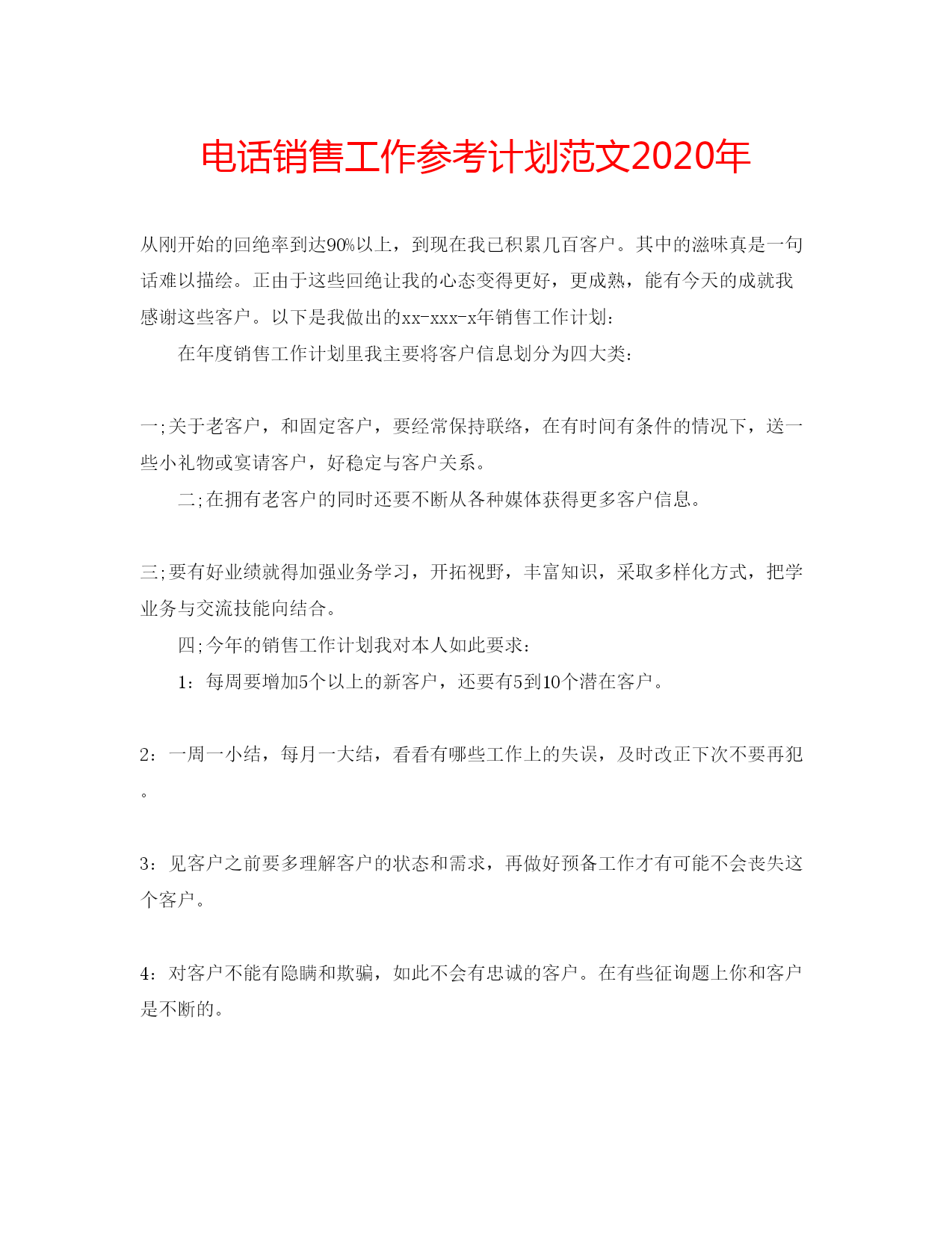 电话销售工作参考计划范文2020年

从刚开始的回绝率到达90%以上，到现在我已积累几百客户。其中的滋味真是一句话难以描绘。正由于这些回绝让我的心态变得更好，更成熟，能有今天的成就我感谢这些客户。以下是我做出的xx-xxx-x年销售工作计划：

在年度销售工作计划里我主要将客户信息划分为四大类：

一;关于老客户，和固定客户，要经常保持联络，在有时间有条件的情况下，送一些小礼物或宴请客户，好稳定与客户关系。

二;在拥有老客户的同时还要不断从各种媒体获得更多客户信息。

三;要有好业绩就得加强业务学习，开拓视野，丰富知识，采取多样化方式，把学业务与交流技能向结合。

四;今年的销售工作计划我对本人如此要求：

1：每周要增加5个以上的新客户，还要有5到10个潜在客户。

2：一周一小结，每月一大结，看看有哪些工作上的失误，及时改正下次不要再犯。

3：见客户之前要多理解客户的状态和需求，再做好预备工作才有可能不会丧失这个客户。

4：对客户不能有隐瞒和欺骗，如此不会有忠诚的客户。在有些征询题上你和客户是不断的。